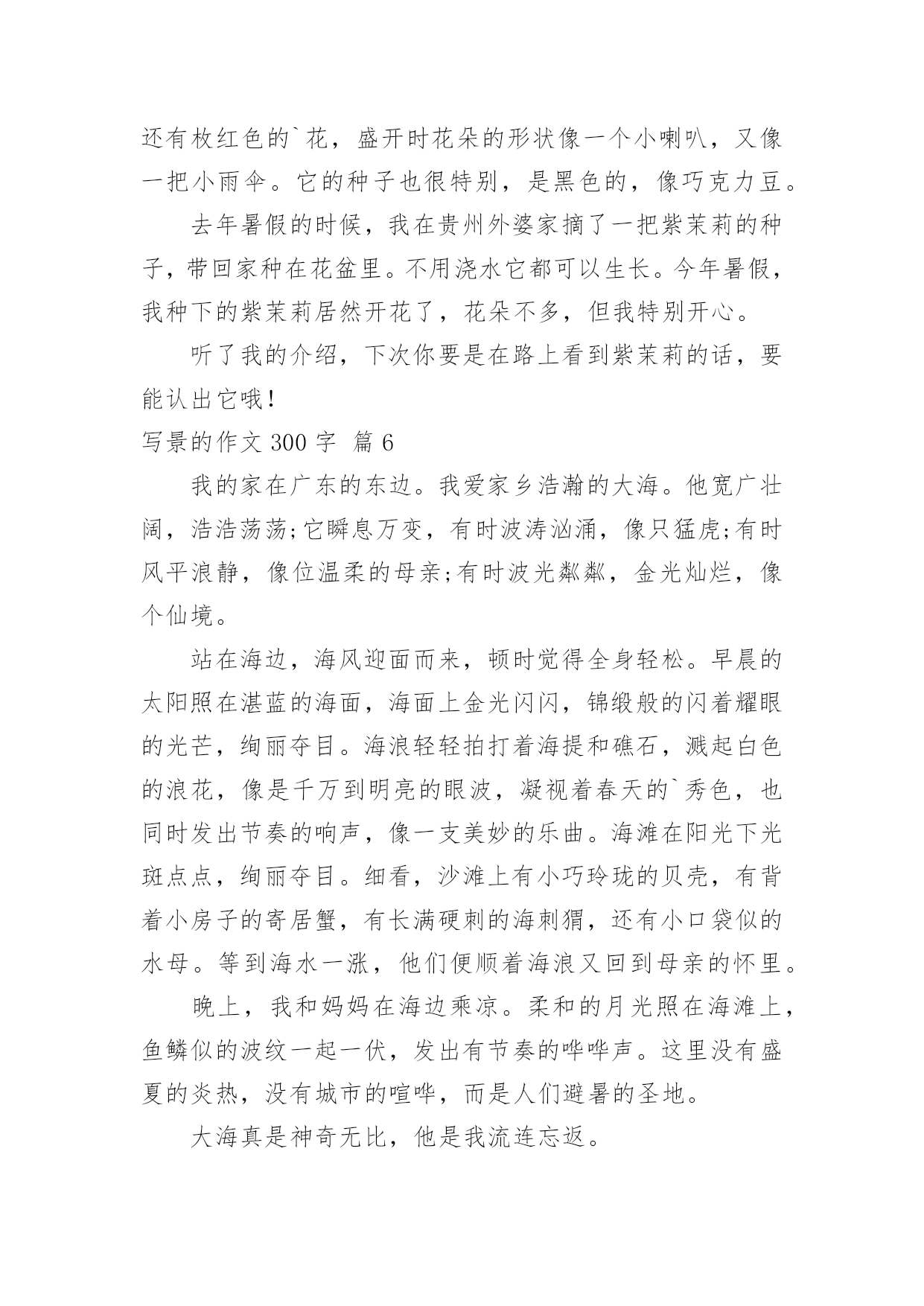 还有枚红色的`花，盛开时花朵的形状像一个小喇叭，又像一把小雨伞。它的种子也很特别，是黑色的，像巧克力豆。

去年暑假的时候，我在贵州外婆家摘了一把紫茉莉的种子，带回家种在花盆里。不用浇水它都可以生长。今年暑假，我种下的紫茉莉居然开花了，花朵不多，但我特别开心。

听了我的介绍，下次你要是在路上看到紫茉莉的话，要能认出它哦！

写景的作文 300 字 篇 6

我的家在广东的东边。我爱家乡浩瀚的大海。他宽广壮阔，浩浩荡荡;它瞬息万变，有时波涛汹涌，像只猛虎;有时风平浪静，像位温柔的母亲;有时波光粼粼，金光灿烂，像个仙境。

站在海边，海风迎面而来，顿时觉得全身轻松。早晨的太阳照在湛蓝的海面，海面上金光闪闪，锦缎般的闪着耀眼的光芒，绚丽夺目。海浪轻轻拍打着海提和礁石，溅起白色的浪花，像是千万到明亮的眼波，凝视着春天的`秀色，也同时发出节奏的响声，像一支美妙的乐曲。海滩在阳光下光斑点点，绚丽夺目。细看，沙滩上有小巧玲珑的贝壳，有背着小房子的寄居蟹，有长满硬刺的海刺猬，还有小口袋似的水母。等到海水一涨，他们便顺着海浪又回到母亲的怀里。

晚上，我和妈妈在海边乘凉。柔和的月光照在海滩上，鱼鳞似的波纹一起一伏，发出有节奏的哗哗声。这里没有盛夏的炎热，没有城市的喧哗，而是人们避暑的圣地。

大海真是神奇无比，他是我流连忘返。